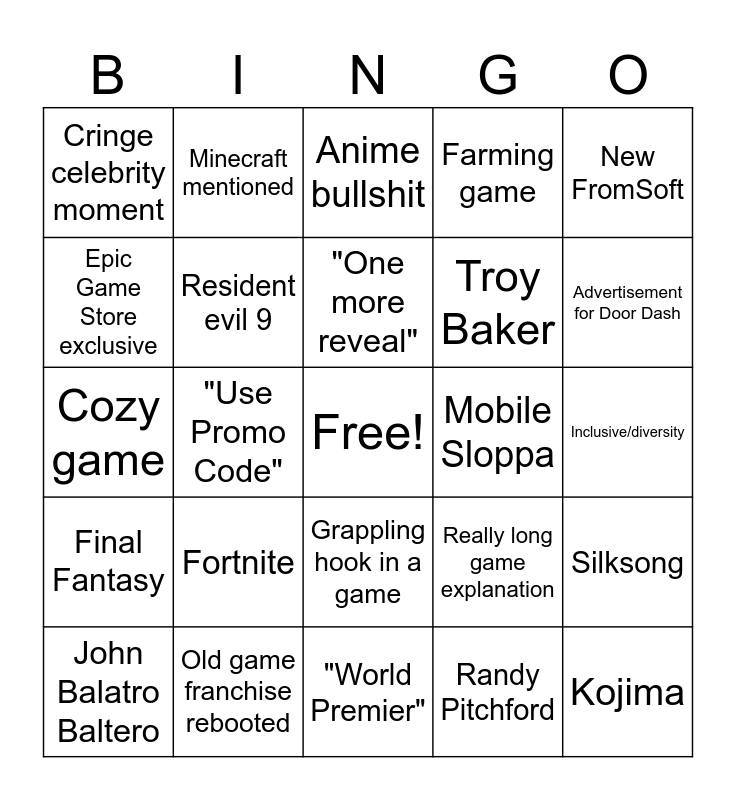 | B | I | N | G | O |
|---|---|---|---|---|
| Cringe celebrity moment | Minecraft mentioned | Anime bullshit | Farming game | New FromSoft |
| Epic Game Store exclusive | Resident evil 9 | "One more reveal" | Troy Baker | Advertisement for Door Dash |
| Cozy game | "Use Promo Code" | Free! | Mobile Sloppa | Inclusive/diversity |
| Final Fantasy | Fortnite | Grappling hook in a game | Really long game explanation | Silksong |
| John Balatro Baltero | Old game franchise rebooted | "World Premier" | Randy Pitchford | Kojima |